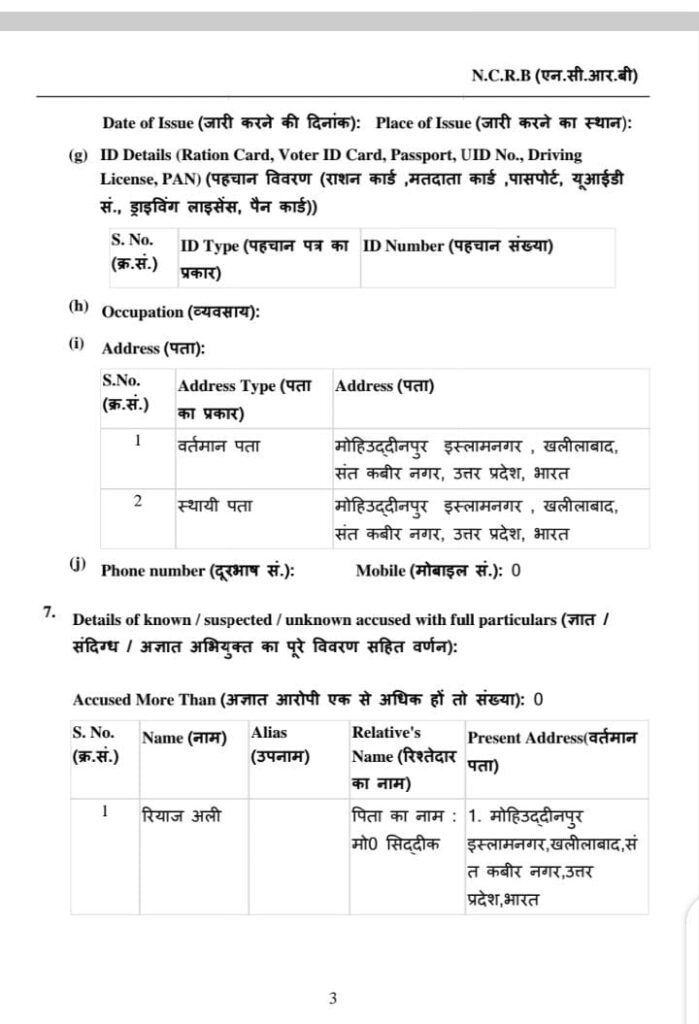 N.C.R.B (एन.सी.आर.बी)

Date of Issue (जारी करने की दिनांक): Place of Issue (जारी करने का स्थान):

(g) ID Details (Ration Card, Voter ID Card, Passport, UID No., Driving License, PAN) (पहचान विवरण (राशन कार्ड ,मतदाता कार्ड ,पासपोर्ट, यूआईडी सं., ड्राइविंग लाइसेंस, पैन कार्ड))

| S. No. (क्र.सं.) | ID Type (पहचान पत्र का प्रकार) | ID Number (पहचान संख्या) |
|---|---|---|

(h) Occupation (व्यवसाय):

(i) Address (पता):

| S.No. (क्र.सं.) | Address Type (पता का प्रकार) | Address (पता) |
|---|---|---|
| 1 | वर्तमान पता | मोहिउद्दीनपुर इस्लामनगर , खलीलाबाद, संत कबीर नगर, उत्तर प्रदेश, भारत |
| 2 | स्थायी पता | मोहिउद्दीनपुर इस्लामनगर , खलीलाबाद, संत कबीर नगर, उत्तर प्रदेश, भारत |

(j) Phone number (दूरभाष सं.): Mobile (मोबाइल सं.): 0

7. Details of known / suspected / unknown accused with full particulars (ज्ञात / संदिग्ध / अज्ञात अभियुक्त का पूरे विवरण सहित वर्णन):

Accused More Than (अज्ञात आरोपी एक से अधिक हों तो संख्या): 0

| S. No. (क्र.सं.) | Name (नाम) | Alias (उपनाम) | Relative's Name (रिश्तेदार का नाम) | Present Address(वर्तमान पता) |
|---|---|---|---|---|
| 1 | रियाज अली | | पिता का नाम : मो0 सिद्दीक | 1. मोहिउद्दीनपुर इस्लामनगर,खलीलाबाद,संत कबीर नगर,उत्तर प्रदेश,भारत |

3